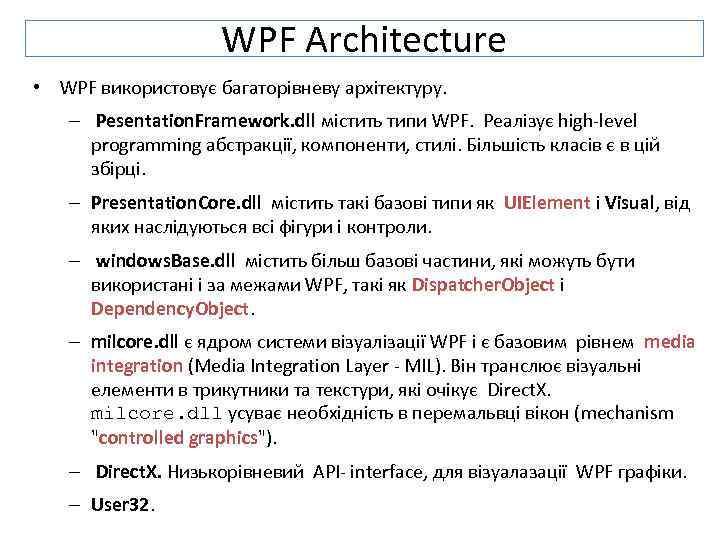 WPF Architecture

• WPF використовує багаторівневу архітектуру.

– PesentationFramework.dll містить типи WPF. Реалізує high-level programming абстракції, компоненти, стилі. Більшість класів є в цій збірці.

– PresentationCore.dll містить такі базові типи як UIElement і Visual, від яких наслідуються всі фігури і контроли.

– windowsBase.dll містить більш базові частини, які можуть бути використані і за межами WPF, такі як DispatcherObject і DependencyObject.

– milcore.dll є ядром системи візуалізації WPF і є базовим рівнем media integration (Media Integration Layer - MIL). Він транслює візуальні елементи в трикутники та текстури, які очікує DirectX. milcore.dll усуває необхідність в перемальвці вікон (mechanism "controlled graphics").

– DirectX. Низькорівневий API- interface, для візуалазації WPF графіки.

– User32.